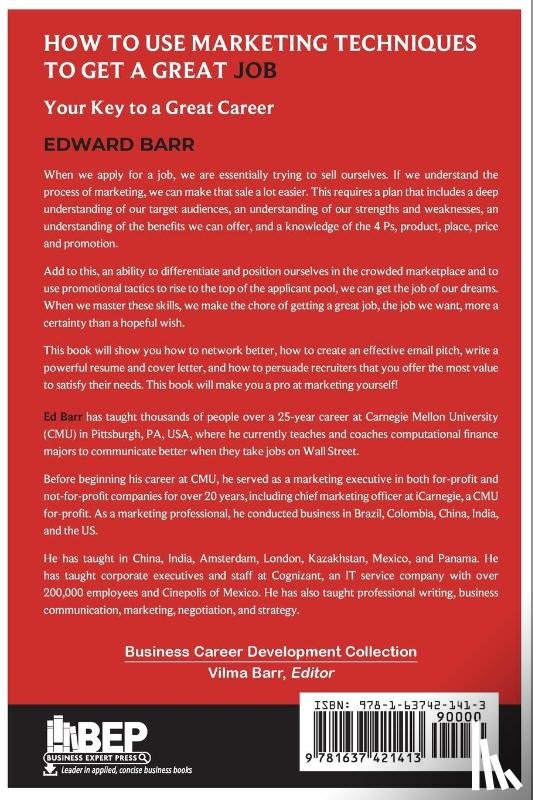 HOW TO USE MARKETING TECHNIQUES TO GET A GREAT JOB

Your Key to a Great Career

EDWARD BARR

When we apply for a job, we are essentially trying to sell ourselves. If we understand the process of marketing, we can make that sale a lot easier. This requires a plan that includes a deep understanding of our target audiences, an understanding of our strengths and weaknesses, an understanding of the benefits we can offer, and a knowledge of the 4 Ps, product, place, price and promotion.

Add to this, an ability to differentiate and position ourselves in the crowded marketplace and to use promotional tactics to rise to the top of the applicant pool, we can get the job of our dreams. When we master these skills, we make the chore of getting a great job, the job we want, more a certainty than a hopeful wish.

This book will show you how to network better, how to create an effective email pitch, write a powerful resume and cover letter, and how to persuade recruiters that you offer the most value to satisfy their needs. This book will make you a pro at marketing yourself!

Ed Barr has taught thousands of people over a 25-year career at Carnegie Mellon University (CMU) in Pittsburgh, PA, USA, where he currently teaches and coaches computational finance majors to communicate better when they take jobs on Wall Street.

Before beginning his career at CMU, he served as a marketing executive in both for-profit and not-for-profit companies for over 20 years, including chief marketing officer at iCarnegie, a CMU for-profit. As a marketing professional, he conducted business in Brazil, Colombia, China, India, and the US.

He has taught in China, India, Amsterdam, London, Kazakhstan, Mexico, and Panama. He has taught corporate executives and staff at Cognizant, an IT service company with over 200,000 employees and Cinepolis of Mexico. He has also taught professional writing, business communication, marketing, negotiation, and strategy.

Business Career Development Collection
Vilma Barr, Editor

BEP
BUSINESS EXPERT PRESS
Leader in applied, concise business books

ISBN: 978-1-63742-141-3
90000
9 781637 421413